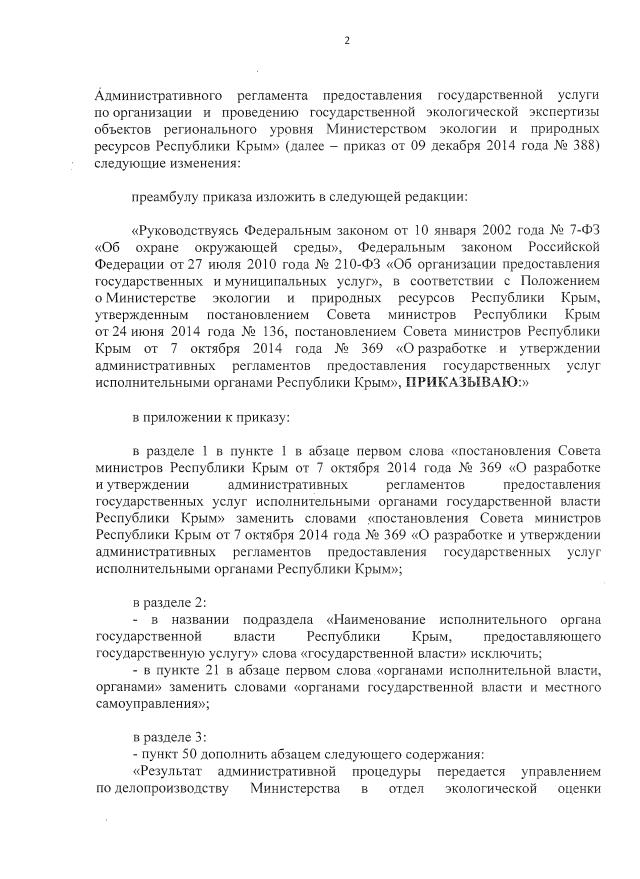 2

Административного регламента предоставления государственной услуги по организации и проведению государственной экологической экспертизы объектов регионального уровня Министерством экологии и природных ресурсов Республики Крым» (далее – приказ от 09 декабря 2014 года № 388) следующие изменения:

преамбулу приказа изложить в следующей редакции:

«Руководствуясь Федеральным законом от 10 января 2002 года № 7-ФЗ «Об охране окружающей среды», Федеральным законом Российской Федерации от 27 июля 2010 года № 210-ФЗ «Об организации предоставления государственных и муниципальных услуг», в соответствии с Положением о Министерстве экологии и природных ресурсов Республики Крым, утвержденным постановлением Совета министров Республики Крым от 24 июня 2014 года № 136, постановлением Совета министров Республики Крым от 7 октября 2014 года № 369 «О разработке и утверждении административных регламентов предоставления государственных услуг исполнительными органами Республики Крым», ПРИКАЗЫВАЮ:»

в приложении к приказу:

в разделе 1 в пункте 1 в абзаце первом слова «постановления Совета министров Республики Крым от 7 октября 2014 года № 369 «О разработке и утверждении административных регламентов предоставления государственных услуг исполнительными органами государственной власти Республики Крым» заменить словами «постановления Совета министров Республики Крым от 7 октября 2014 года № 369 «О разработке и утверждении административных регламентов предоставления государственных услуг исполнительными органами Республики Крым»;

в разделе 2:
- в названии подраздела «Наименование исполнительного органа государственной власти Республики Крым, предоставляющего государственную услугу» слова «государственной власти» исключить;
- в пункте 21 в абзаце первом слова «органами исполнительной власти, органами» заменить словами «органами государственной власти и местного самоуправления»;

в разделе 3:
- пункт 50 дополнить абзацем следующего содержания:
«Результат административной процедуры передается управлением по делопроизводству Министерства в отдел экологической оценки